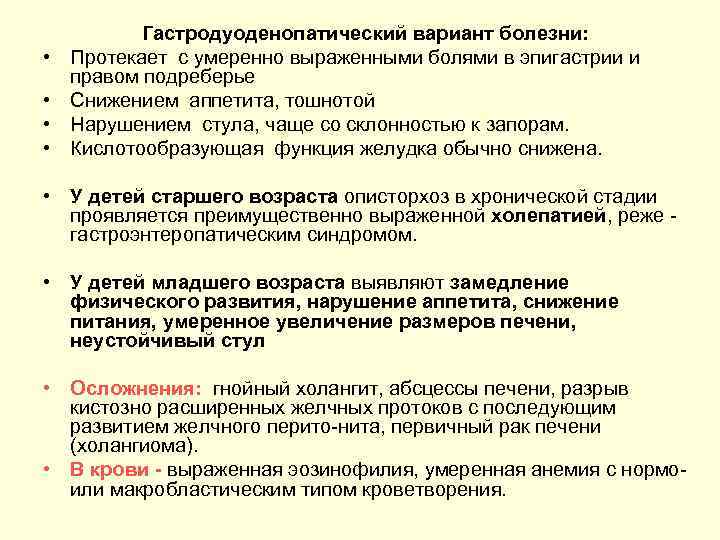 Гастродуоденопатический вариант болезни:

• Протекает с умеренно выраженными болями в эпигастрии и правом подреберье
• Снижением аппетита, тошнотой
• Нарушением стула, чаще со склонностью к запорам.
• Кислотообразующая функция желудка обычно снижена.

• У детей старшего возраста описторхоз в хронической стадии проявляется преимущественно выраженной холепатией, реже - гастроэнтеропатическим синдромом.

• У детей младшего возраста выявляют замедление физического развития, нарушение аппетита, снижение питания, умеренное увеличение размеров печени, неустойчивый стул

• Осложнения: гнойный холангит, абсцессы печени, разрыв кистозно расширенных желчных протоков с последующим развитием желчного перито-нита, первичный рак печени (холангиома).
• В крови - выраженная эозинофилия, умеренная анемия с нормо- или макробластическим типом кроветворения.